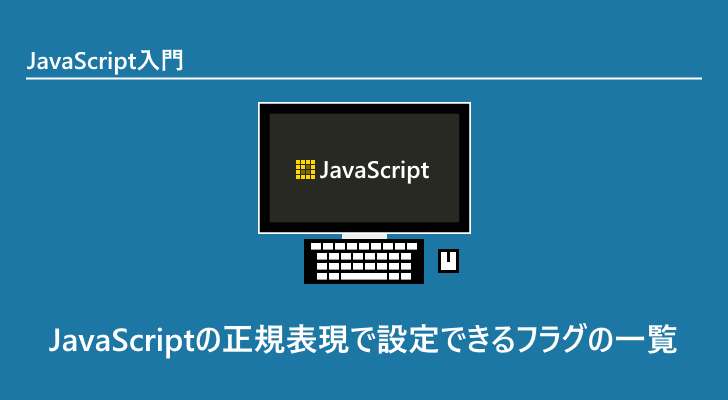 JavaScript入門

JavaScript

JavaScriptの正規表現で設定できるフラグの一覧